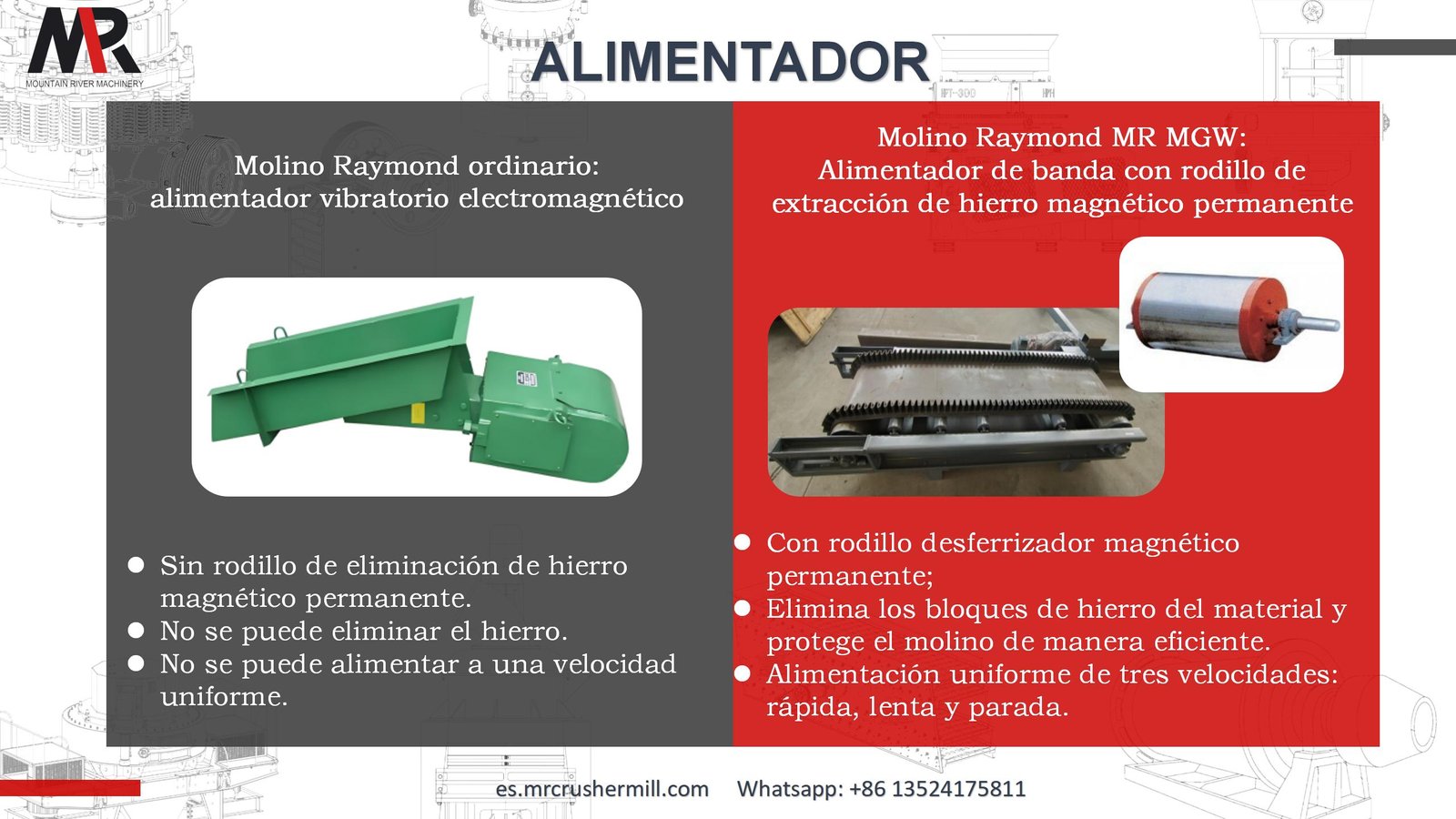 MR
MOUNTAIN RIVER MACHINERY

ALIMENTADOR

Molino Raymond ordinario: alimentador vibratorio electromagnético

- Sin rodillo de eliminación de hierro magnético permanente.
- No se puede eliminar el hierro.
- No se puede alimentar a una velocidad uniforme.

Molino Raymond MR MGW: Alimentador de banda con rodillo de extracción de hierro magnético permanente

- Con rodillo desferrizador magnético permanente;
- Elimina los bloques de hierro del material y protege el molino de manera eficiente.
- Alimentación uniforme de tres velocidades: rápida, lenta y parada.

es.mrcrushermill.com Whatsapp: +86 13524175811